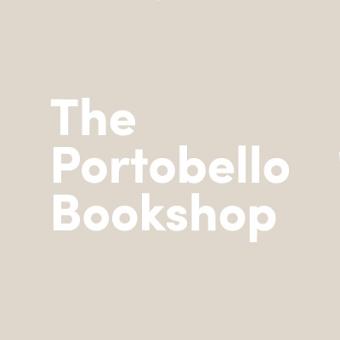 The
Portobello
Bookshop